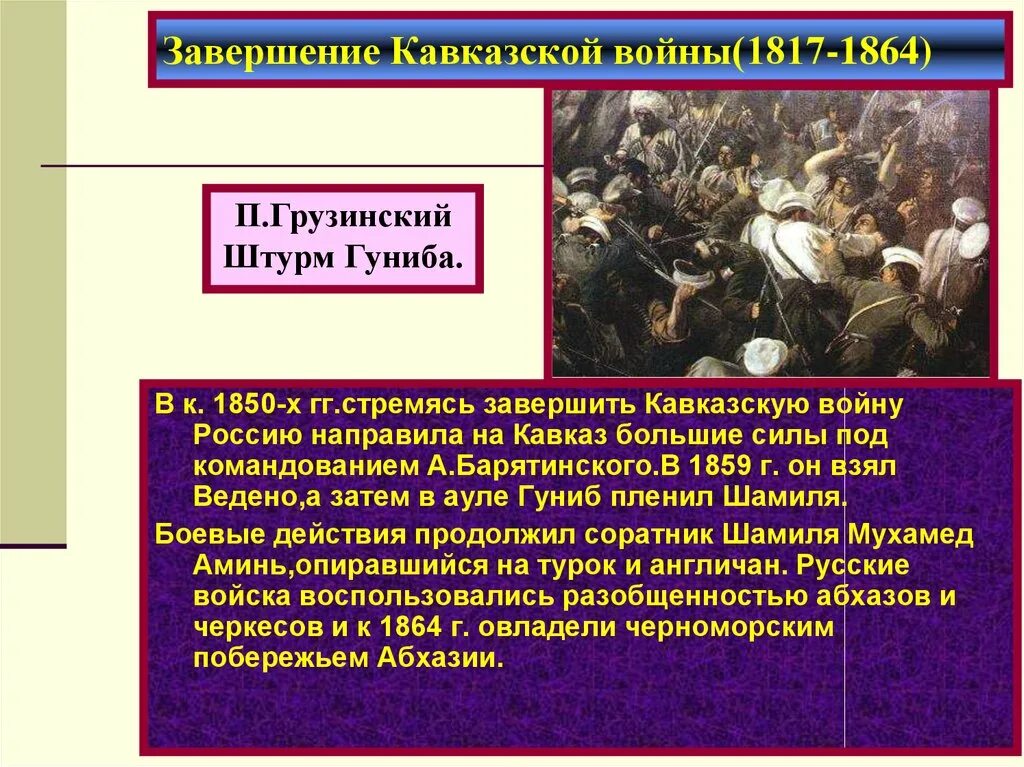 Завершение Кавказской войны(1817-1864)

П.Грузинский
Штурм Гуниба.

В к. 1850-х гг.стремясь завершить Кавказскую войну Россию направила на Кавказ большие силы под командованием А.Барятинского.В 1859 г. он взял Ведено,а затем в ауле Гуниб пленил Шамиля.

Боевые действия продолжил соратник Шамиля Мухамед Аминь,опиравшийся на турок и англичан. Русские войска воспользовались разобщенностью абхазов и черкесов и к 1864 г. овладели черноморским побережьем Абхазии.